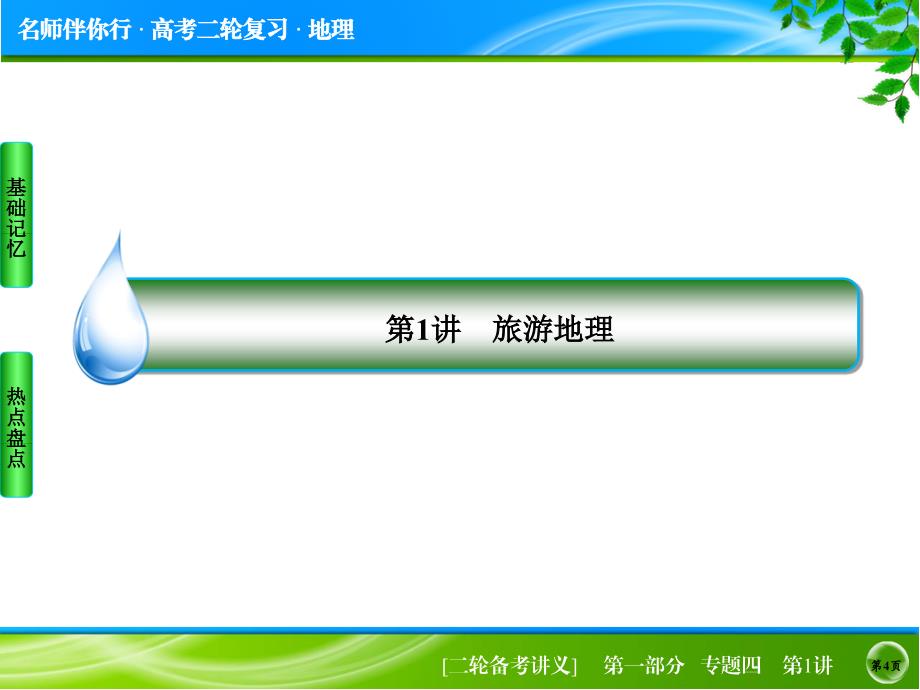 名师伴你行 · 高考二轮复习 · 地理

基础记忆

热点盘点

第1讲　旅游地理

[二轮备考讲义]　第一部分　专题四　第1讲

第4页